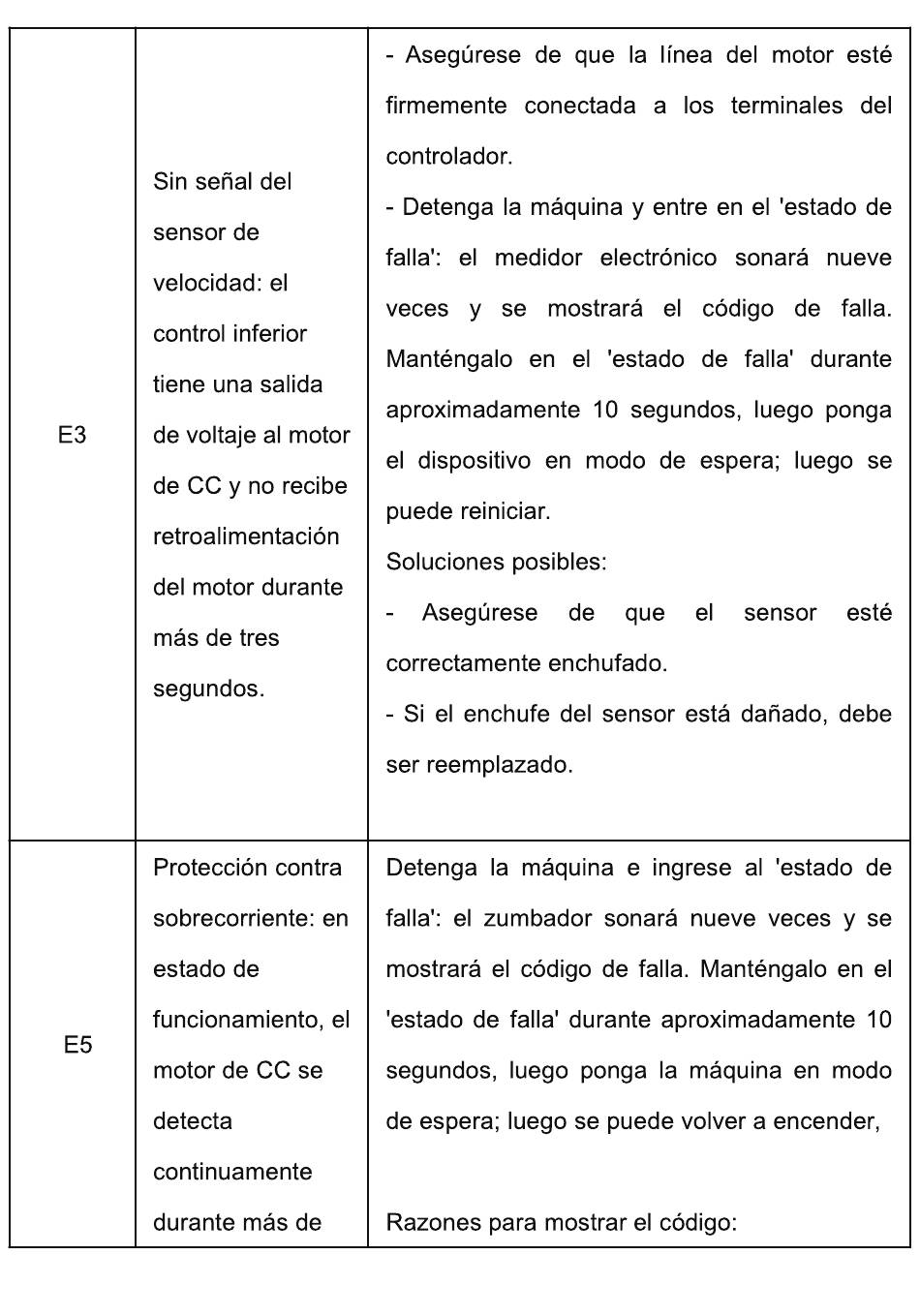 | E3 | Sin señal del sensor de velocidad: el control inferior tiene una salida de voltaje al motor de CC y no recibe retroalimentación del motor durante más de tres segundos. | - Asegúrese de que la línea del motor esté firmemente conectada a los terminales del controlador.<br>- Detenga la máquina y entre en el 'estado de falla': el medidor electrónico sonará nueve veces y se mostrará el código de falla. Manténgalo en el 'estado de falla' durante aproximadamente 10 segundos, luego ponga el dispositivo en modo de espera; luego se puede reiniciar.<br>Soluciones posibles:<br>- Asegúrese de que el sensor esté correctamente enchufado.<br>- Si el enchufe del sensor está dañado, debe ser reemplazado. |
|---|---|---|
| E5 | Protección contra sobrecorriente: en estado de funcionamiento, el motor de CC se detecta continuamente durante más de | Detenga la máquina e ingrese al 'estado de falla': el zumbador sonará nueve veces y se mostrará el código de falla. Manténgalo en el 'estado de falla' durante aproximadamente 10 segundos, luego ponga la máquina en modo de espera; luego se puede volver a encender,<br><br>Razones para mostrar el código: |